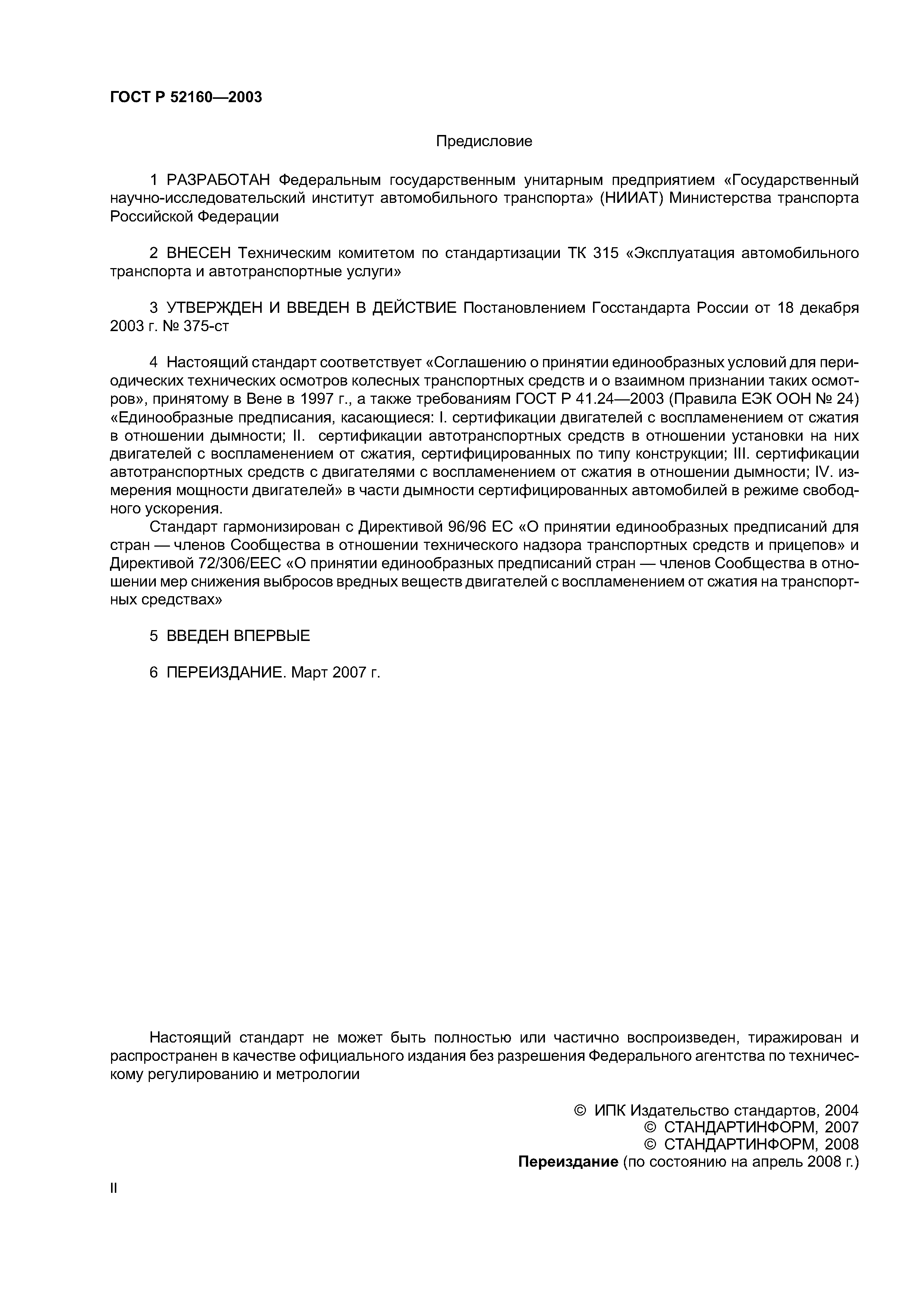 ГОСТ Р 52160—2003

Предисловие

1 РАЗРАБОТАН Федеральным государственным унитарным предприятием «Государственный научно-исследовательский институт автомобильного транспорта» (НИИАТ) Министерства транспорта Российской Федерации

2 ВНЕСЕН Техническим комитетом по стандартизации ТК 315 «Эксплуатация автомобильного транспорта и автотранспортные услуги»

3 УТВЕРЖДЕН И ВВЕДЕН В ДЕЙСТВИЕ Постановлением Госстандарта России от 18 декабря 2003 г. № 375-ст

4 Настоящий стандарт соответствует «Соглашению о принятии единообразных условий для периодических технических осмотров колесных транспортных средств и о взаимном признании таких осмотров», принятому в Вене в 1997 г., а также требованиям ГОСТ Р 41.24—2003 (Правила ЕЭК ООН № 24) «Единообразные предписания, касающиеся: I. сертификации двигателей с воспламенением от сжатия в отношении дымности; II. сертификации автотранспортных средств в отношении установки на них двигателей с воспламенением от сжатия, сертифицированных по типу конструкции; III. сертификации автотранспортных средств с двигателями с воспламенением от сжатия в отношении дымности; IV. измерения мощности двигателей» в части дымности сертифицированных автомобилей в режиме свободного ускорения.
Стандарт гармонизирован с Директивой 96/96 ЕС «О принятии единообразных предписаний для стран — членов Сообщества в отношении технического надзора транспортных средств и прицепов» и Директивой 72/306/ЕЕС «О принятии единообразных предписаний стран — членов Сообщества в отношении мер снижения выбросов вредных веществ двигателей с воспламенением от сжатия на транспортных средствах»

5 ВВЕДЕН ВПЕРВЫЕ

6 ПЕРЕИЗДАНИЕ. Март 2007 г.

Настоящий стандарт не может быть полностью или частично воспроизведен, тиражирован и распространен в качестве официального издания без разрешения Федерального агентства по техническому регулированию и метрологии

© ИПК Издательство стандартов, 2004
© СТАНДАРТИНФОРМ, 2007
© СТАНДАРТИНФОРМ, 2008
Переиздание (по состоянию на апрель 2008 г.)

II